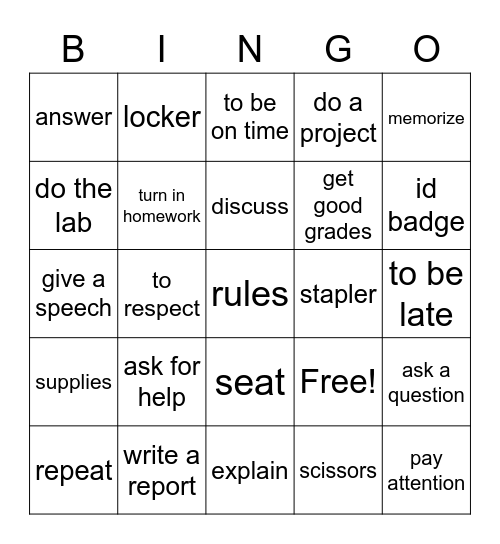 | B | I | N | G | O |
|---|---|---|---|---|
| answer | locker | to be on time | do a project | memorize |
| do the lab | turn in homework | discuss | get good grades | id badge |
| give a speech | to respect | rules | stapler | to be late |
| supplies | ask for help | seat | Free! | ask a question |
| repeat | write a report | explain | scissors | pay attention |